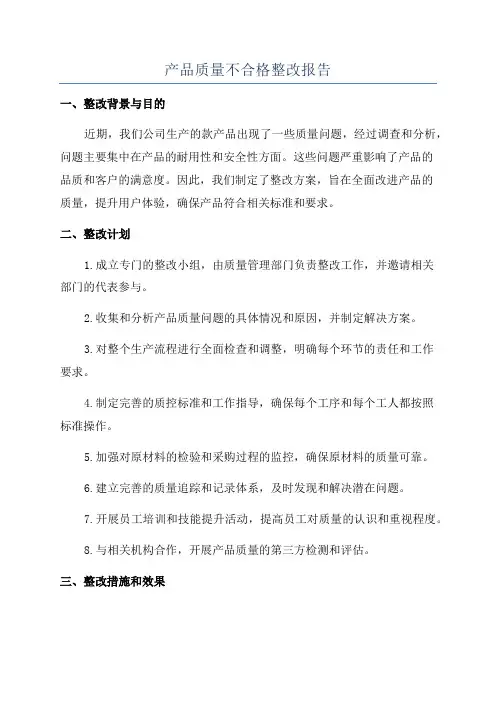 产品质量不合格整改报告

一、整改背景与目的

近期，我们公司生产的款产品出现了一些质量问题，经过调查和分析，问题主要集中在产品的耐用性和安全性方面。这些问题严重影响了产品的品质和客户的满意度。因此，我们制定了整改方案，旨在全面改进产品的质量，提升用户体验，确保产品符合相关标准和要求。

二、整改计划

1.成立专门的整改小组，由质量管理部门负责整改工作，并邀请相关部门的代表参与。

2.收集和分析产品质量问题的具体情况和原因，并制定解决方案。

3.对整个生产流程进行全面检查和调整，明确每个环节的责任和工作要求。

4.制定完善的质控标准和工作指导，确保每个工序和每个工人都按照标准操作。

5.加强对原材料的检验和采购过程的监控，确保原材料的质量可靠。

6.建立完善的质量追踪和记录体系，及时发现和解决潜在问题。

7.开展员工培训和技能提升活动，提高员工对质量的认识和重视程度。

8.与相关机构合作，开展产品质量的第三方检测和评估。

三、整改措施和效果